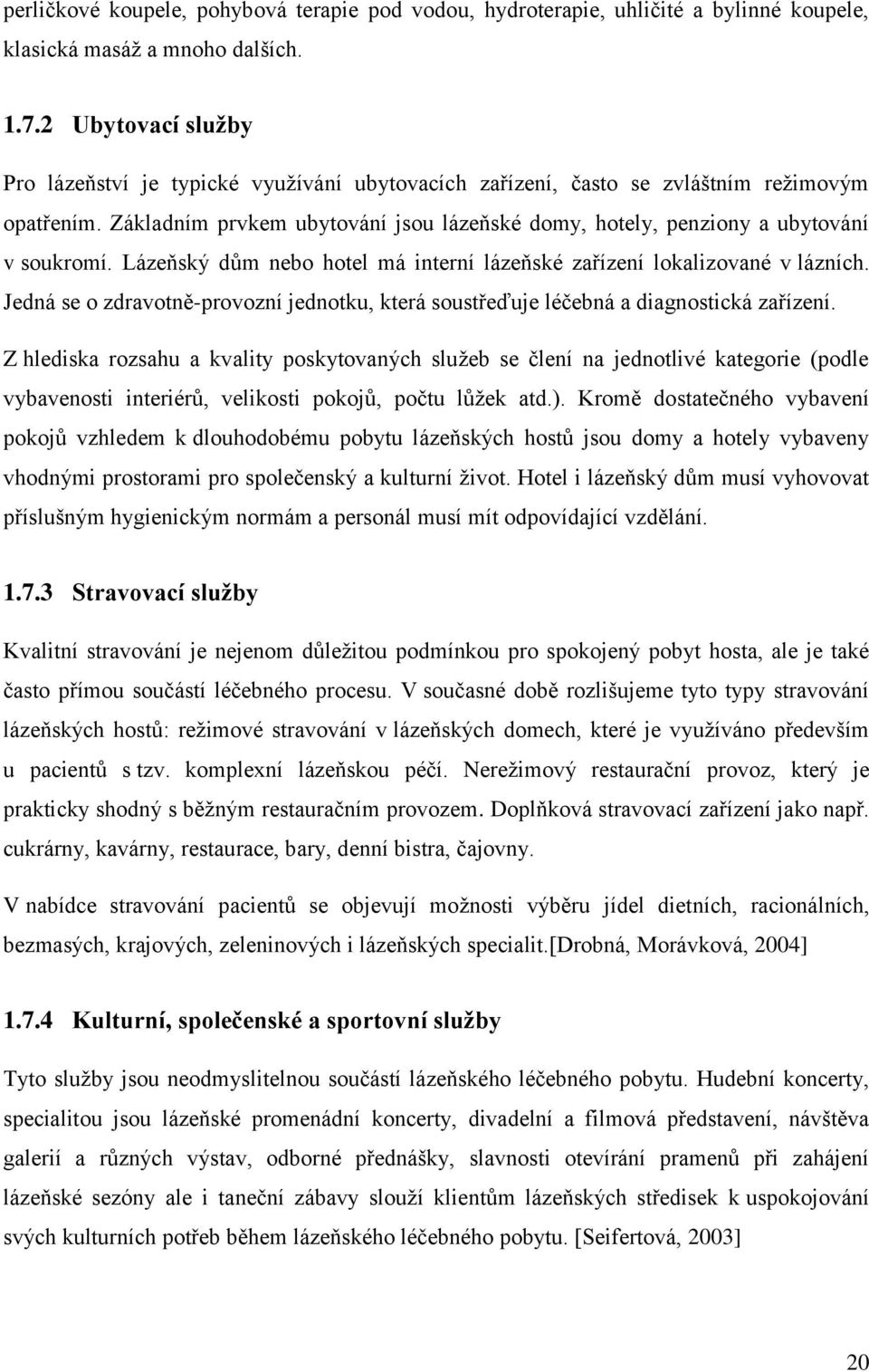 perličkové koupele, pohybová terapie pod vodou, hydroterapie, uhličité a bylinné koupele, klasická masáž a mnoho dalších.

1.7.2 Ubytovací služby

Pro lázeňství je typické využívání ubytovacích zařízení, často se zvláštním režimovým opatřením. Základním prvkem ubytování jsou lázeňské domy, hotely, penziony a ubytování v soukromí. Lázeňský dům nebo hotel má interní lázeňské zařízení lokalizované v lázních. Jedná se o zdravotně-provozní jednotku, která soustřeďuje léčebná a diagnostická zařízení.

Z hlediska rozsahu a kvality poskytovaných služeb se člení na jednotlivé kategorie (podle vybavenosti interiérů, velikosti pokojů, počtu lůžek atd.). Kromě dostatečného vybavení pokojů vzhledem k dlouhodobému pobytu lázeňských hostů jsou domy a hotely vybaveny vhodnými prostorami pro společenský a kulturní život. Hotel i lázeňský dům musí vyhovovat příslušným hygienickým normám a personál musí mít odpovídající vzdělání.

1.7.3 Stravovací služby

Kvalitní stravování je nejenom důležitou podmínkou pro spokojený pobyt hosta, ale je také často přímou součástí léčebného procesu. V současné době rozlišujeme tyto typy stravování lázeňských hostů: režimové stravování v lázeňských domech, které je využíváno především u pacientů s tzv. komplexní lázeňskou péčí. Nerežimový restaurační provoz, který je prakticky shodný s běžným restauračním provozem. Doplňková stravovací zařízení jako např. cukrárny, kavárny, restaurace, bary, denní bistra, čajovny.

V nabídce stravování pacientů se objevují možnosti výběru jídel dietních, racionálních, bezmasých, krajových, zeleninových i lázeňských specialit.[Drobná, Morávková, 2004]

1.7.4 Kulturní, společenské a sportovní služby

Tyto služby jsou neodmyslitelnou součástí lázeňského léčebného pobytu. Hudební koncerty, specialitou jsou lázeňské promenádní koncerty, divadelní a filmová představení, návštěva galerií a různých výstav, odborné přednášky, slavnosti otevírání pramenů při zahájení lázeňské sezóny ale i taneční zábavy slouží klientům lázeňských středisek k uspokojování svých kulturních potřeb během lázeňského léčebného pobytu. [Seifertová, 2003]

20